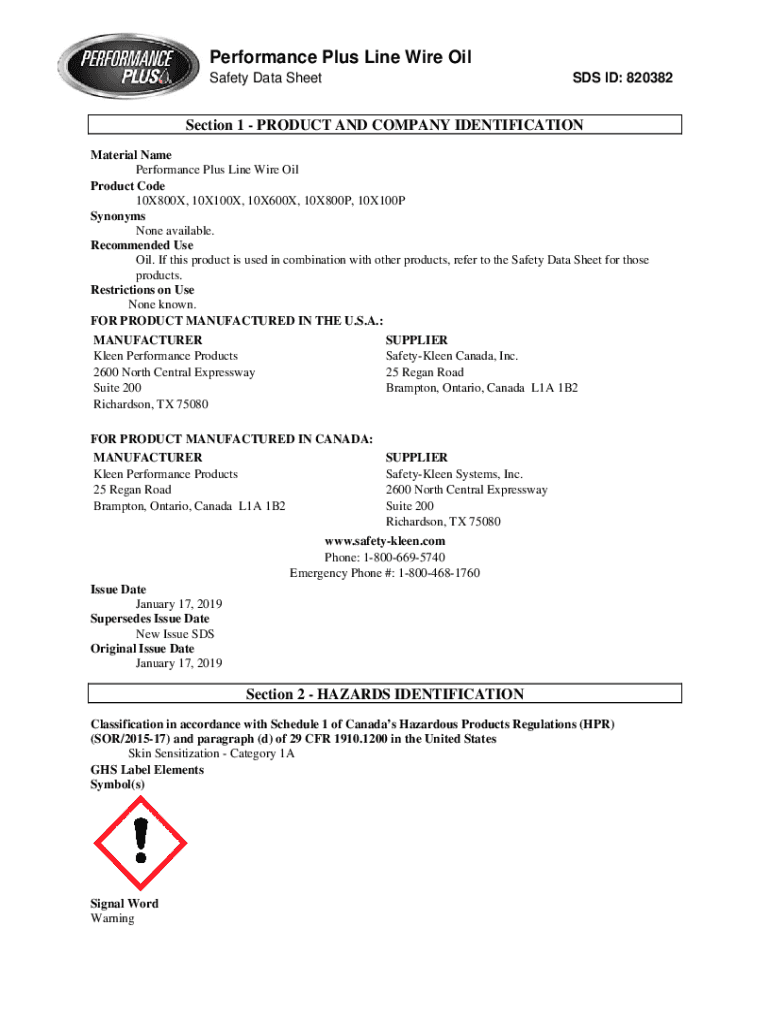 PERFORMANCE PLUS

Performance Plus Line Wire Oil
Safety Data Sheet
SDS ID: 820382

Section 1 - PRODUCT AND COMPANY IDENTIFICATION

Material Name
Performance Plus Line Wire Oil
Product Code
10X800X, 10X100X, 10X600X, 10X800P, 10X100P
Synonyms
None available.
Recommended Use
Oil. If this product is used in combination with other products, refer to the Safety Data Sheet for those products.
Restrictions on Use
None known.
FOR PRODUCT MANUFACTURED IN THE U.S.A.:

MANUFACTURER
Kleen Performance Products
2600 North Central Expressway
Suite 200
Richardson, TX 75080

SUPPLIER
Safety-Kleen Canada, Inc.
25 Regan Road
Brampton, Ontario, Canada L1A 1B2

FOR PRODUCT MANUFACTURED IN CANADA:

MANUFACTURER
Kleen Performance Products
25 Regan Road
Brampton, Ontario, Canada L1A 1B2

SUPPLIER
Safety-Kleen Systems, Inc.
2600 North Central Expressway
Suite 200
Richardson, TX 75080

www.safety-kleen.com
Phone: 1-800-669-5740
Emergency Phone #: 1-800-468-1760

Issue Date
January 17, 2019
Supersedes Issue Date
New Issue SDS
Original Issue Date
January 17, 2019

Section 2 - HAZARDS IDENTIFICATION

Classification in accordance with Schedule 1 of Canada's Hazardous Products Regulations (HPR) (SOR/2015-17) and paragraph (d) of 29 CFR 1910.1200 in the United States
Skin Sensitization - Category 1A
GHS Label Elements
Symbol(s)

Signal Word
Warning